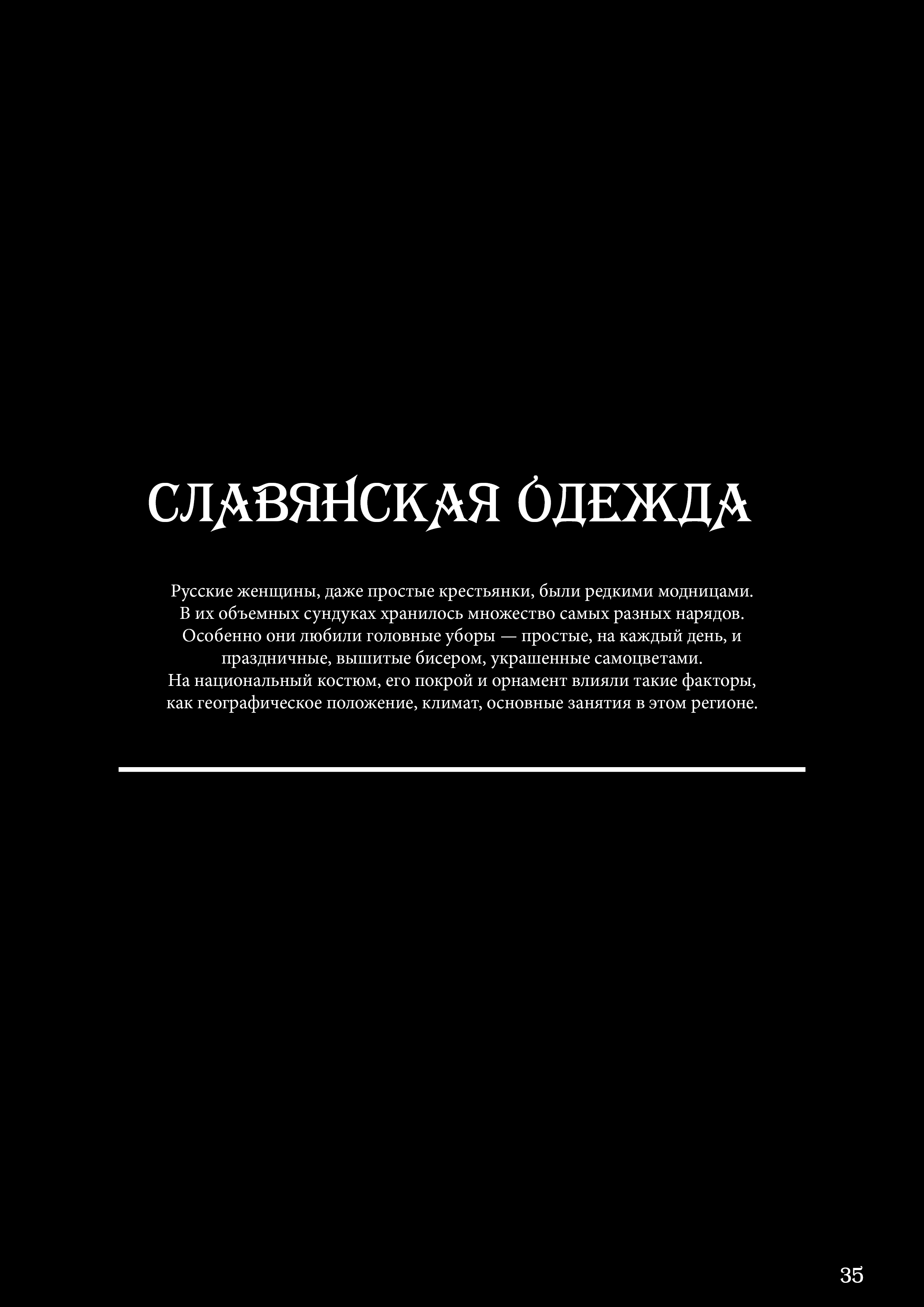 СЛАВЯНСКАЯ ОДЕЖДА

Русские женщины, даже простые крестьянки, были редкими модницами. В их объемных сундуках хранилось множество самых разных нарядов. Особенно они любили головные уборы — простые, на каждый день, и праздничные, вышитые бисером, украшенные самоцветами. На национальный костюм, его покрой и орнамент влияли такие факторы, как географическое положение, климат, основные занятия в этом регионе.

35